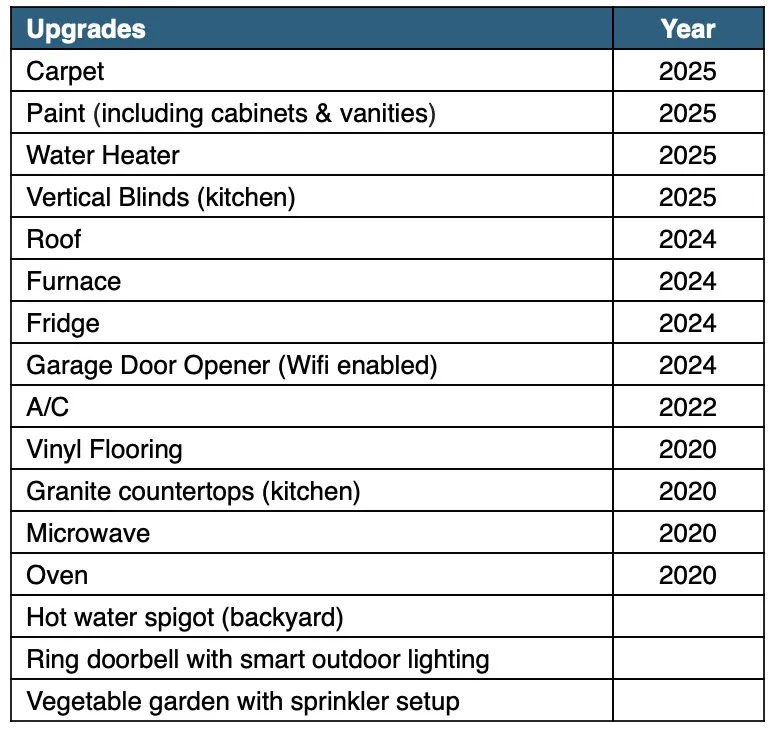 | Upgrades | Year |
|---|---|
| Carpet | 2025 |
| Paint (including cabinets & vanities) | 2025 |
| Water Heater | 2025 |
| Vertical Blinds (kitchen) | 2025 |
| Roof | 2024 |
| Furnace | 2024 |
| Fridge | 2024 |
| Garage Door Opener (Wifi enabled) | 2024 |
| A/C | 2022 |
| Vinyl Flooring | 2020 |
| Granite countertops (kitchen) | 2020 |
| Microwave | 2020 |
| Oven | 2020 |
| Hot water spigot (backyard) | |
| Ring doorbell with smart outdoor lighting | |
| Vegetable garden with sprinkler setup | |